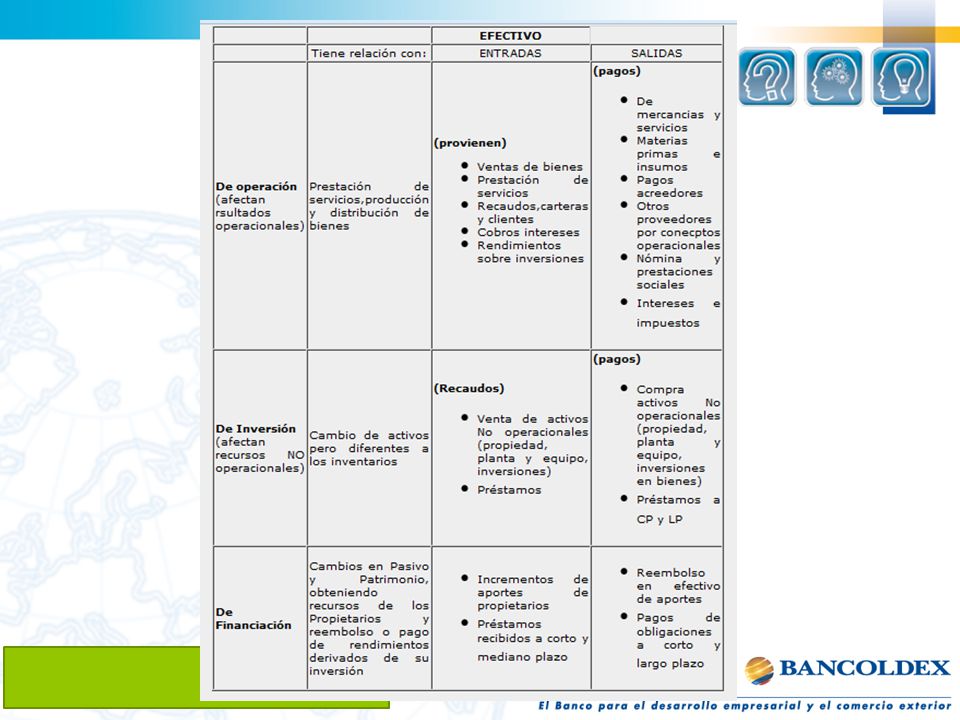 |  |  | EFECTIVO |  |
|---|---|---|---|
|  | Tiene relación con: | ENTRADAS | SALIDAS |
| **De operación** (afectan rsultados operacionales) | Prestación de servicios,producción y distribución de bienes | **(provienen)** • Ventas de bienes • Prestación de servicios • Recaudos,carteras y clientes • Cobros intereses • Rendimientos sobre inversiones | **(pagos)** • De mercancías y servicios • Materias primas e insumos • Pagos acreedores • Otros proveedores por conecptos operacionales • Nómina y prestaciones sociales • Intereses e impuestos |
| **De Inversión** (afectan recursos NO operacionales) | Cambio de activos pero diferentes a los inventarios | **(Recaudos)** • Venta de activos No operacionales (propiedad, planta y equipo, inversiones) • Préstamos | **(pagos)** • Compra activos No operacionales (propiedad, planta y equipo, inversiones en bienes) • Préstamos a CP y LP |
| **De Financiación** | Cambios en Pasivo y Patrimonio, obteniendo recursos de los Propietarios y reembolso o pago de rendimientos derivados de su inversión | • Incrementos de aportes de propietarios • Préstamos recibidos a corto y mediano plazo | • Reembolso en efectivo de aportes • Pagos de obligaciones a corto y largo plazo |

BANCOLDEX
El Banco para el desarrollo empresarial y el comercio exterior